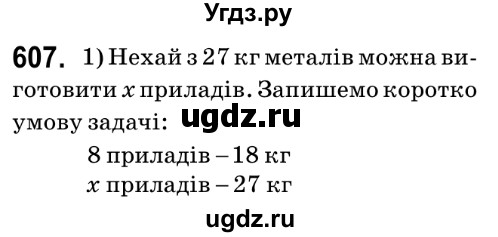 Угдз.ру

607. 1) Нехай з 27 кг металів можна виготовити $x$ приладів. Запишемо коротко умову задачі: ugdz.ru

8 приладів – 18 кг
$x$ приладів – 27 кг

ugdz.ru